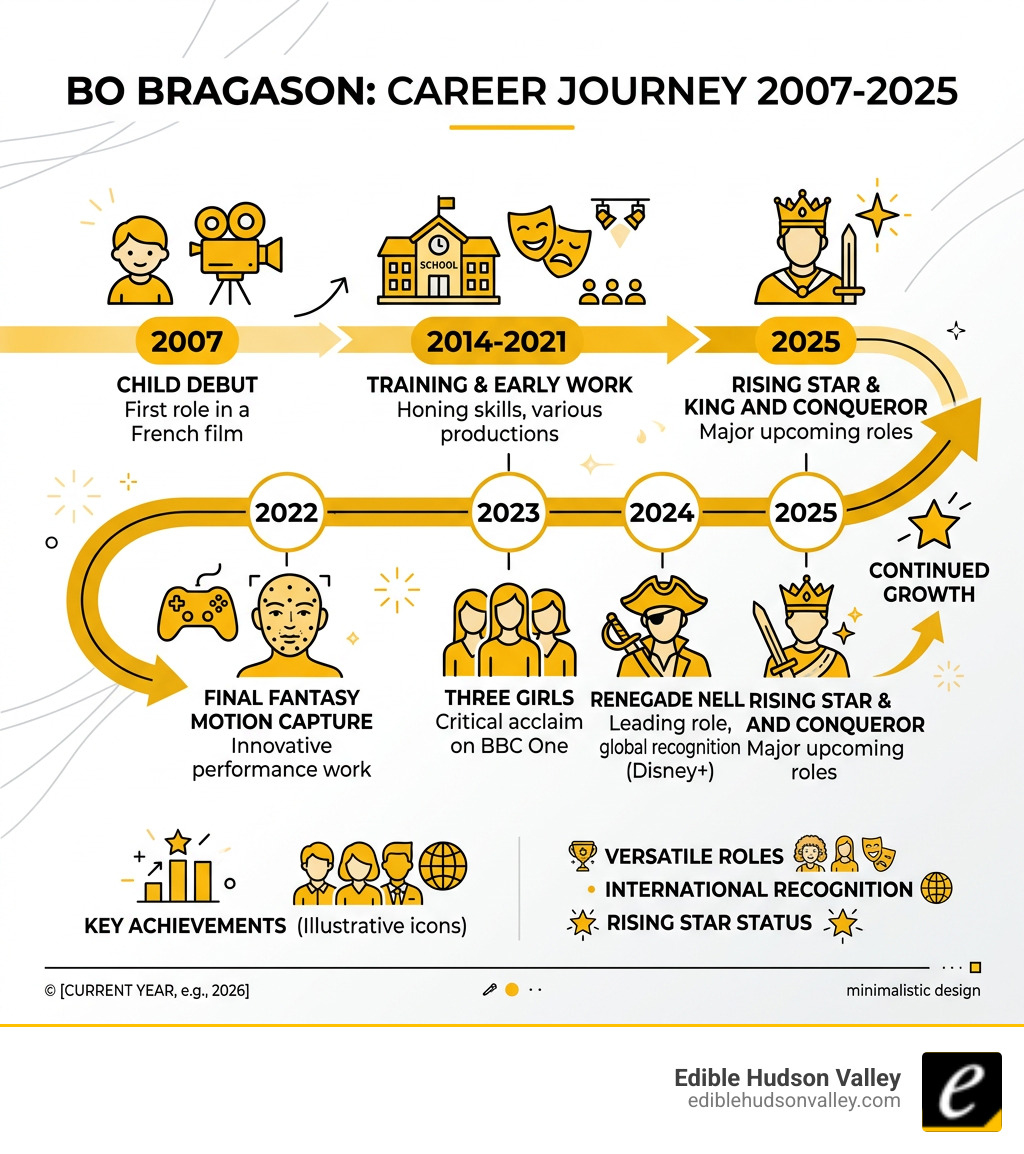 BO BRAGASON: CAREER JOURNEY 2007-2025

SCHOOL

2007
CHILD DEBUT
First role in a French film

2014-2021
TRAINING & EARLY WORK
Honing skills, various productions

2025
RISING STAR & KING AND CONQUEROR
Major upcoming roles

2022
FINAL FANTASY MOTION CAPTURE
Innovative performance work

2023
THREE GIRLS
Critical acclaim on BBC One

2024
RENEGADE NELL
Leading role, global recognition (Disney+)

2025
RISING STAR & AND CONQUEROR
Major upcoming roles

CONTINUED GROWTH

KEY ACHIEVEMENTS (Illustrative icons)

VERSATILE ROLES
INTERNATIONAL RECOGNITION
RISING STAR STATUS

© [CURRENT YEAR, e.g., 2026]

minimalistic design

Edible Hudson Valley
ediblehudsonvalley.com
e